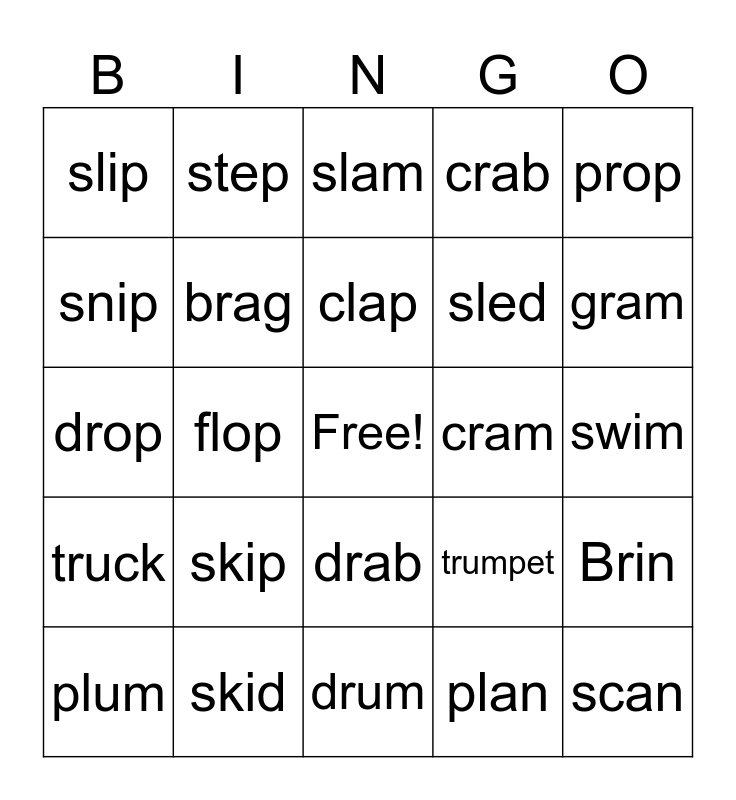 | B | I | N | G | O |
|---|---|---|---|---|
| slip | step | slam | crab | prop |
| snip | brag | clap | sled | gram |
| drop | flop | Free! | cram | swim |
| truck | skip | drab | trumpet | Brin |
| plum | skid | drum | plan | scan |